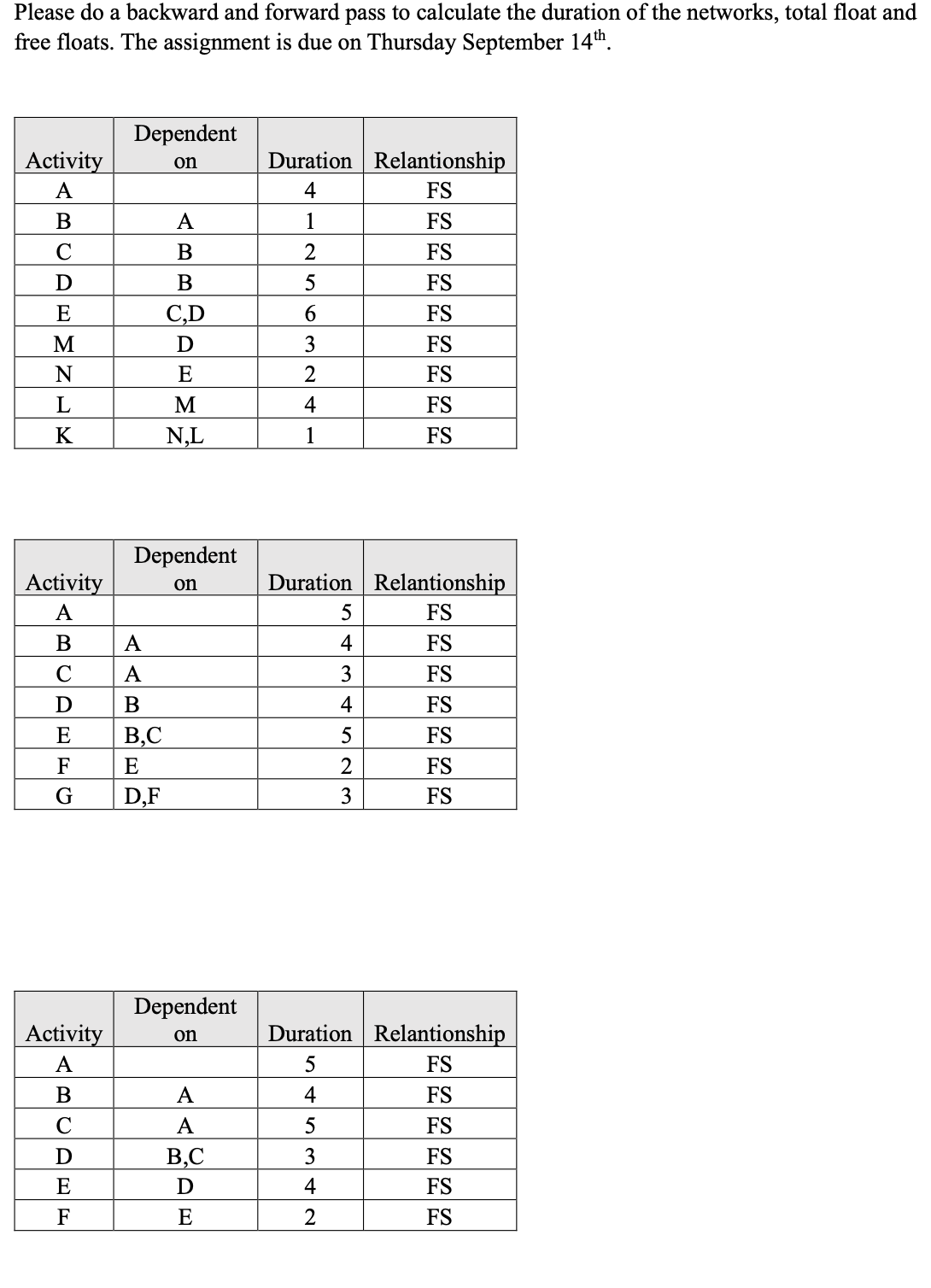 Please do a backward and forward pass to calculate the duration of the networks, total float and free floats. The assignment is due on Thursday September 14$^{th}$.

| Activity | Dependent on | Duration | Relantionship |
|---|---|---|---|
| A | | 4 | FS |
| B | A | 1 | FS |
| C | B | 2 | FS |
| D | B | 5 | FS |
| E | C,D | 6 | FS |
| M | D | 3 | FS |
| N | E | 2 | FS |
| L | M | 4 | FS |
| K | N,L | 1 | FS |

| Activity | Dependent on | Duration | Relantionship |
|---|---|---|---|
| A | | 5 | FS |
| B | A | 4 | FS |
| C | A | 3 | FS |
| D | B | 4 | FS |
| E | B,C | 5 | FS |
| F | E | 2 | FS |
| G | D,F | 3 | FS |

| Activity | Dependent on | Duration | Relantionship |
|---|---|---|---|
| A | | 5 | FS |
| B | A | 4 | FS |
| C | A | 5 | FS |
| D | B,C | 3 | FS |
| E | D | 4 | FS |
| F | E | 2 | FS |